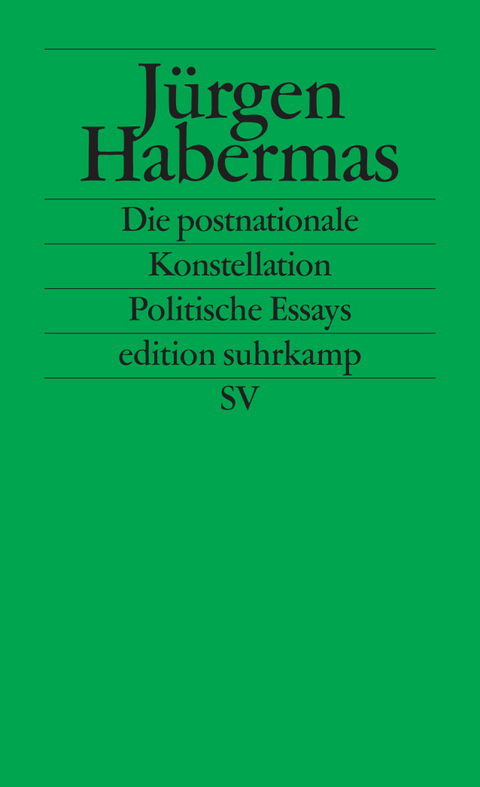 Jürgen Habermas

Die postnationale Konstellation

Politische Essays

edition suhrkamp

SV